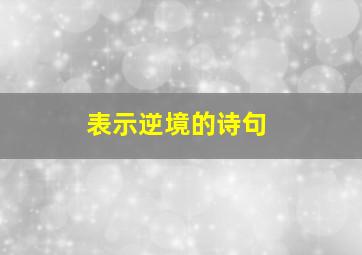 表示逆境的诗句